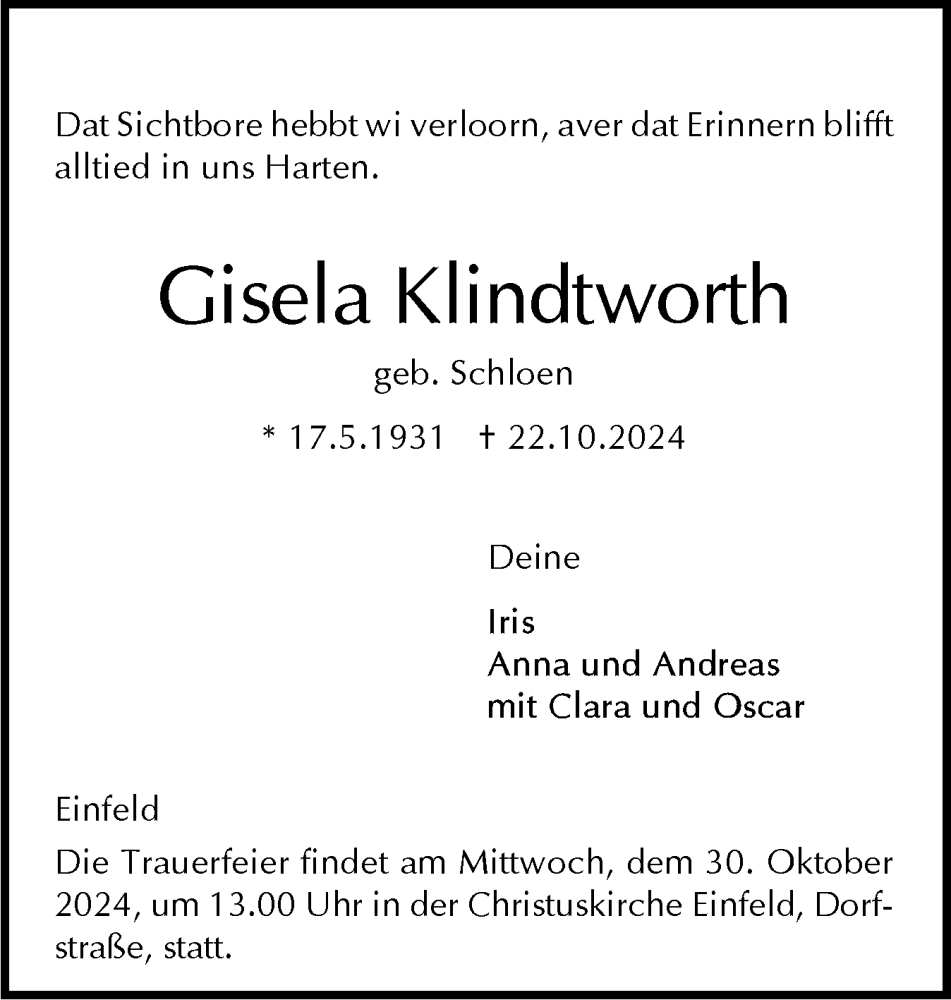 Dat Sichtbore hebbt wi verloorn, aver dat Erinnern blifft alltied in uns Harten.

Gisela Klindtworth

geb. Schloen

* 17.5.1931 † 22.10.2024

Deine

Iris
Anna und Andreas
mit Clara und Oscar

Einfeld

Die Trauerfeier findet am Mittwoch, dem 30. Oktober 2024, um 13.00 Uhr in der Christuskirche Einfeld, Dorfstraße, statt.